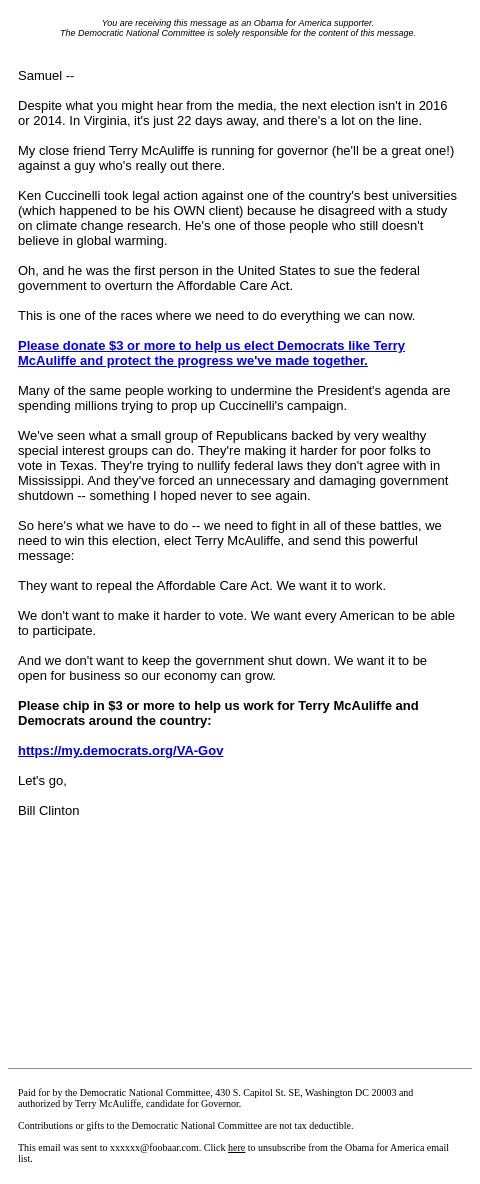 You are receiving this message as an Obama for America supporter.
The Democratic National Committee is solely responsible for the content of this message.

Samuel --

Despite what you might hear from the media, the next election isn't in 2016 or 2014. In Virginia, it's just 22 days away, and there's a lot on the line.

My close friend Terry McAuliffe is running for governor (he'll be a great one!) against a guy who's really out there.

Ken Cuccinelli took legal action against one of the country's best universities (which happened to be his OWN client) because he disagreed with a study on climate change research. He's one of those people who still doesn't believe in global warming.

Oh, and he was the first person in the United States to sue the federal government to overturn the Affordable Care Act.

This is one of the races where we need to do everything we can now.

Please donate $3 or more to help us elect Democrats like Terry McAuliffe and protect the progress we've made together.

Many of the same people working to undermine the President's agenda are spending millions trying to prop up Cuccinelli's campaign.

We've seen what a small group of Republicans backed by very wealthy special interest groups can do. They're making it harder for poor folks to vote in Texas. They're trying to nullify federal laws they don't agree with in Mississippi. And they've forced an unnecessary and damaging government shutdown -- something I hoped never to see again.

So here's what we have to do -- we need to fight in all of these battles, we need to win this election, elect Terry McAuliffe, and send this powerful message:

They want to repeal the Affordable Care Act. We want it to work.

We don't want to make it harder to vote. We want every American to be able to participate.

And we don't want to keep the government shut down. We want it to be open for business so our economy can grow.

Please chip in $3 or more to help us work for Terry McAuliffe and Democrats around the country:

https://my.democrats.org/VA-Gov

Let's go,

Bill Clinton

Paid for by the Democratic National Committee, 430 S. Capitol St. SE, Washington DC 20003 and authorized by Terry McAuliffe, candidate for Governor.

Contributions or gifts to the Democratic National Committee are not tax deductible.

This email was sent to xxxxxx@foobaar.com. Click here to unsubscribe from the Obama for America email list.